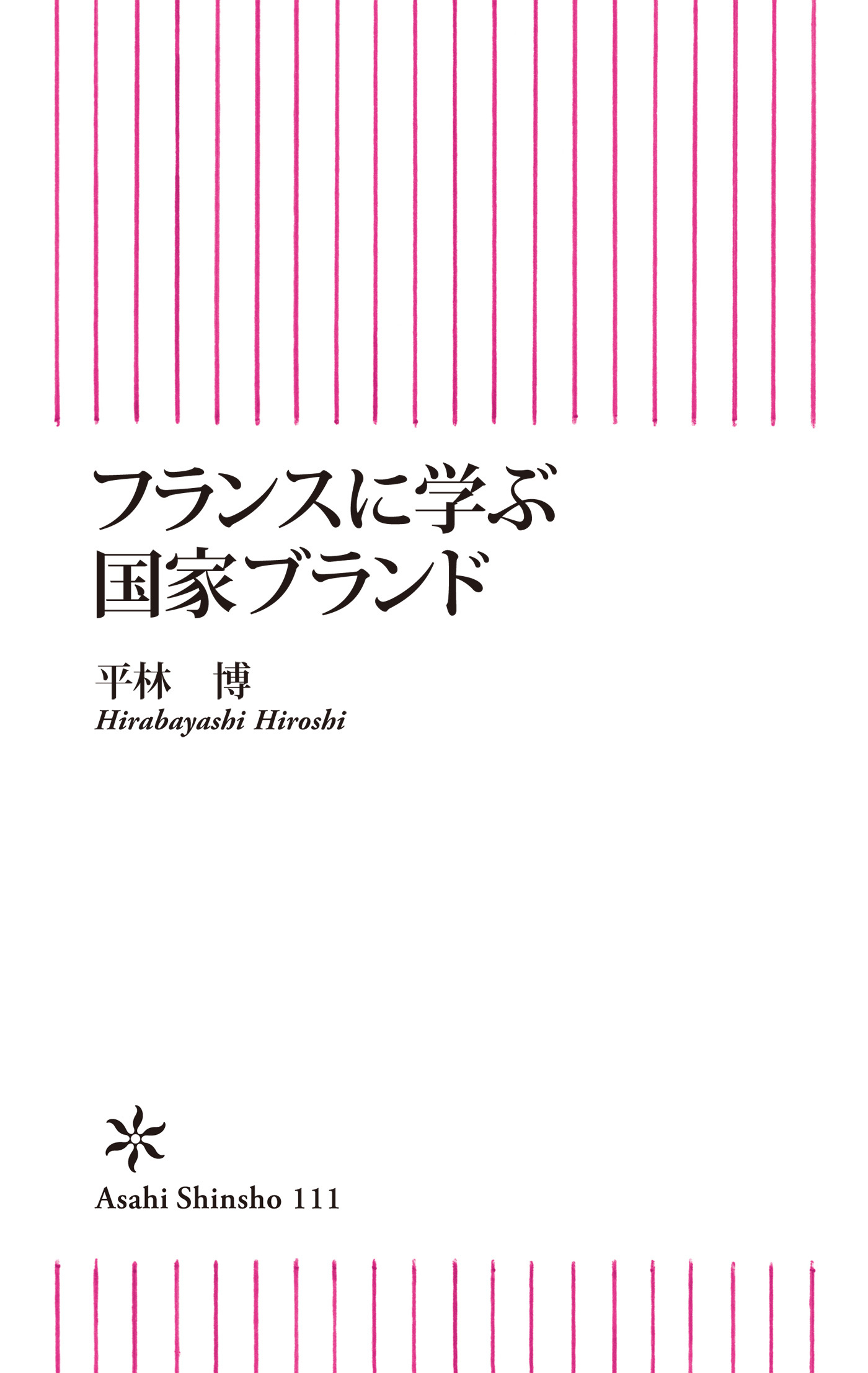 フランスに学ぶ
国家ブランド

平林　博
Hirabayashi Hiroshi

Asahi Shinsho 111